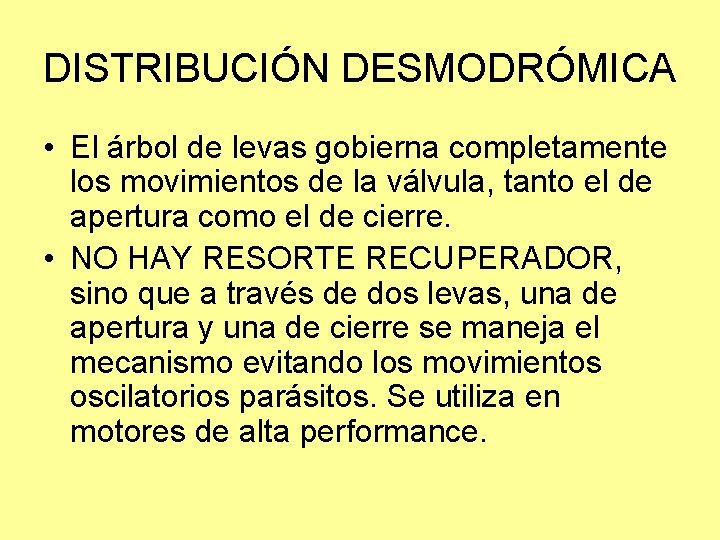 DISTRIBUCIÓN DESMODRÓMICA

• El árbol de levas gobierna completamente los movimientos de la válvula, tanto el de apertura como el de cierre.

• NO HAY RESORTE RECUPERADOR, sino que a través de dos levas, una de apertura y una de cierre se maneja el mecanismo evitando los movimientos oscilatorios parásitos. Se utiliza en motores de alta performance.